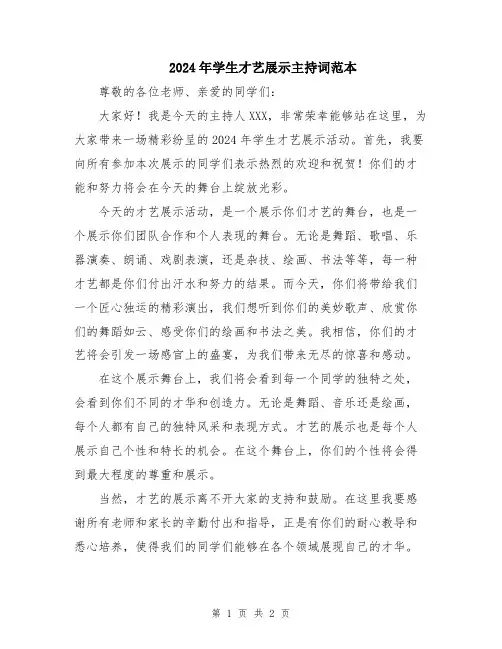 2024年学生才艺展示主持词范本

尊敬的各位老师、亲爱的同学们:

大家好！我是今天的主持人XXX，非常荣幸能够站在这里，为大家带来一场精彩纷呈的2024年学生才艺展示活动。首先，我要向所有参加本次展示的同学们表示热烈的欢迎和祝贺！你们的才能和努力将会在今天的舞台上绽放光彩。

今天的才艺展示活动，是一个展示你们才艺的舞台，也是一个展示你们团队合作和个人表现的舞台。无论是舞蹈、歌唱、乐器演奏、朗诵、戏剧表演，还是杂技、绘画、书法等等，每一种才艺都是你们付出汗水和努力的结果。而今天，你们将带给我们一个匠心独运的精彩演出，我们想听到你们的美妙歌声、欣赏你们的舞蹈如云、感受你们的绘画和书法之美。我相信，你们的才艺将会引发一场感官上的盛宴，为我们带来无尽的惊喜和感动。

在这个展示舞台上，我们将会看到每一个同学的独特之处，会看到你们不同的才华和创造力。无论是舞蹈、音乐还是绘画，每个人都有自己的独特风采和表现方式。才艺的展示也是每个人展示自己个性和特长的机会。在这个舞台上，你们的个性将会得到最大程度的尊重和展示。

当然，才艺的展示离不开大家的支持和鼓励。在这里我要感谢所有老师和家长的辛勤付出和指导，正是有你们的耐心教导和悉心培养，使得我们的同学们能够在各个领域展现自己的才华。

第 1 页 共 2 页